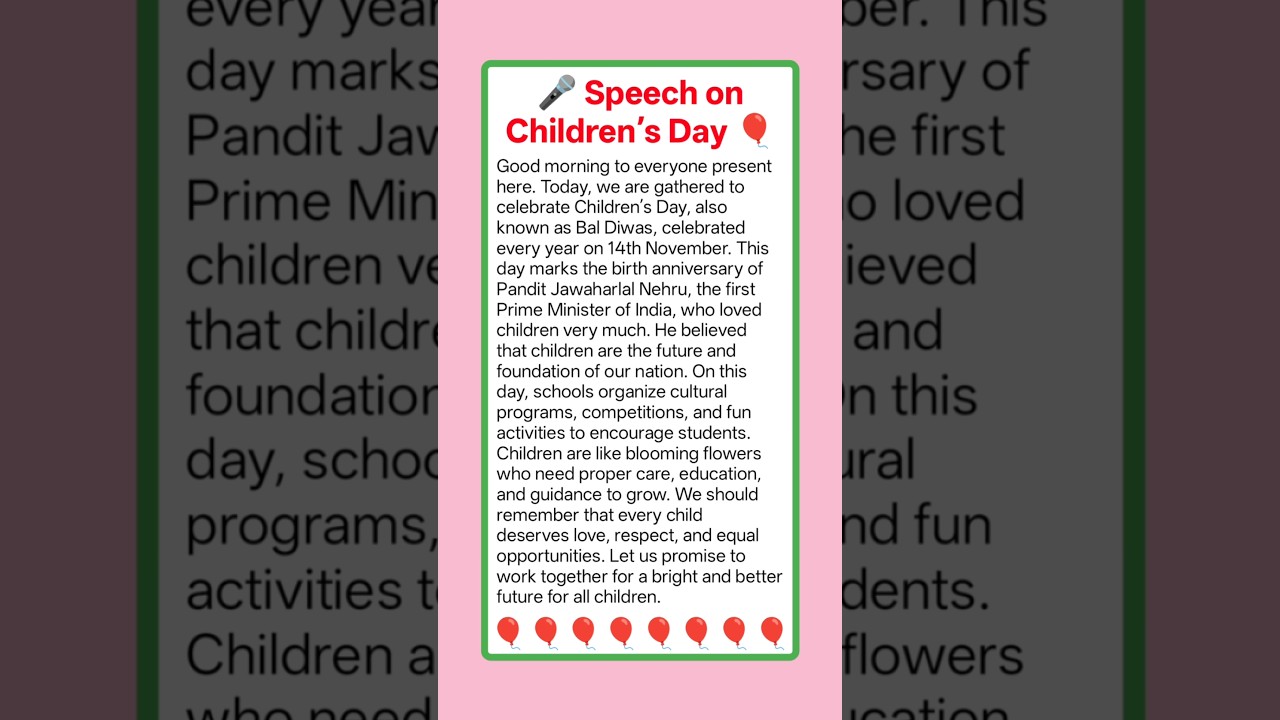 🎤 Speech on Children's Day 🎈

Good morning to everyone present here. Today, we are gathered to celebrate Children's Day, also known as Bal Diwas, celebrated every year on 14th November. This day marks the birth anniversary of Pandit Jawaharlal Nehru, the first Prime Minister of India, who loved children very much. He believed that children are the future and foundation of our nation. On this day, schools organize cultural programs, competitions, and fun activities to encourage students. Children are like blooming flowers who need proper care, education, and guidance to grow. We should remember that every child deserves love, respect, and equal opportunities. Let us promise to work together for a bright and better future for all children.

🎈🎈🎈🎈🎈🎈🎈🎈